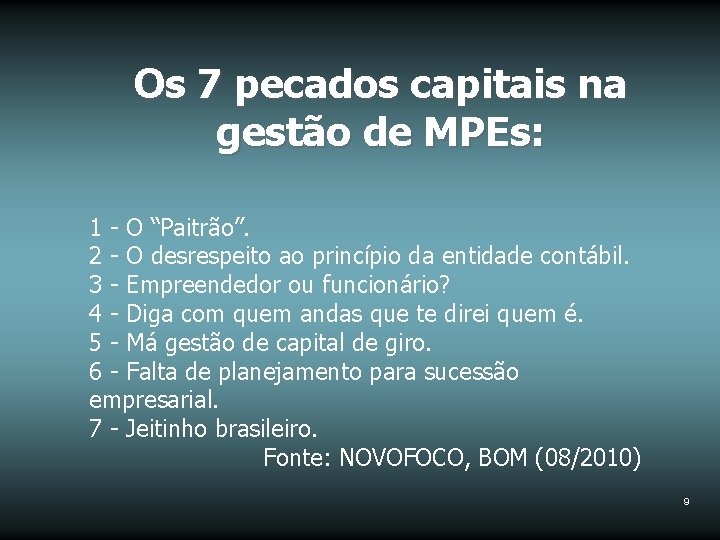 Os 7 pecados capitais na gestão de MPEs:

1 - O “Paitrão”.
2 - O desrespeito ao princípio da entidade contábil.
3 - Empreendedor ou funcionário?
4 - Diga com quem andas que te direi quem é.
5 - Má gestão de capital de giro.
6 - Falta de planejamento para sucessão empresarial.
7 - Jeitinho brasileiro.
Fonte: NOVOFOCO, BOM (08/2010)

9